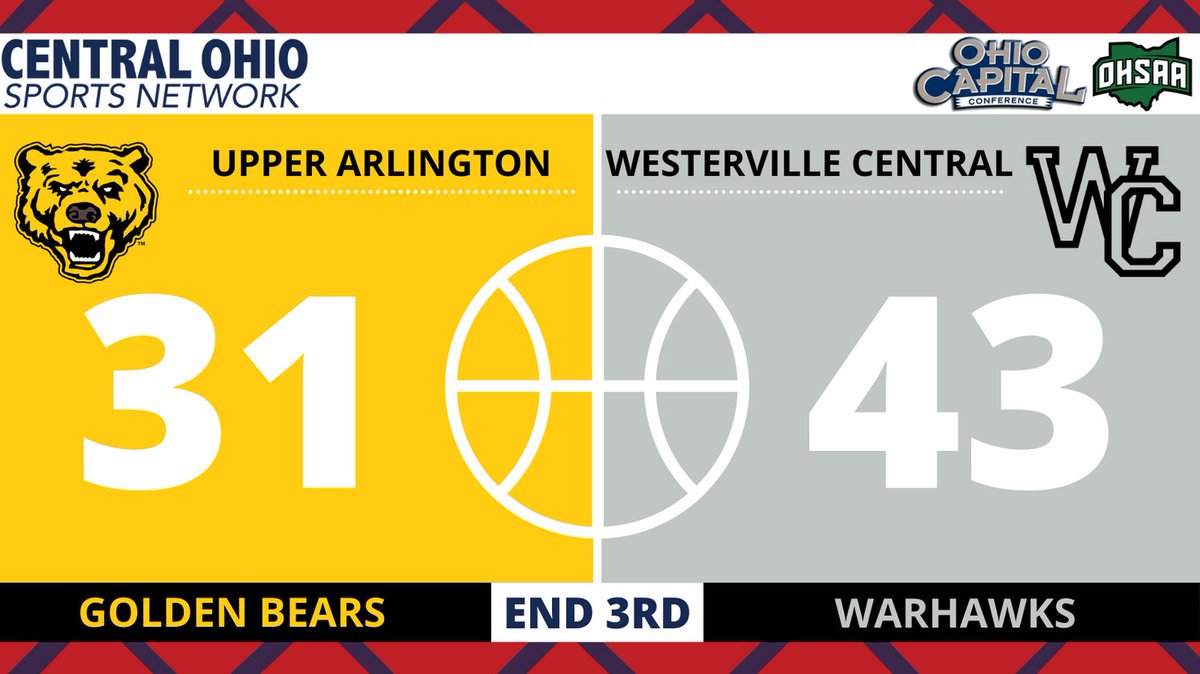 CENTRAL OHIO
SPORTS NETWORK

OHIO CAPITAL CONFERENCE

OHSAA

UPPER ARLINGTON

WESTERVILLE CENTRAL

WC

31

43

GOLDEN BEARS

END 3RD

WARHAWKS